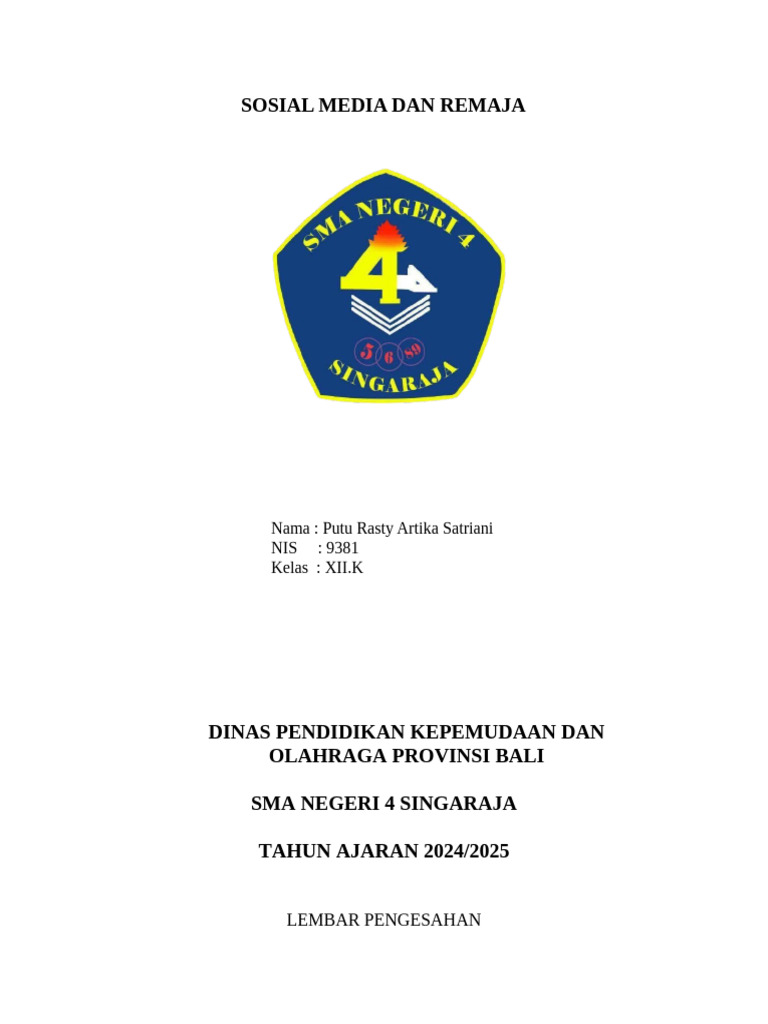 SOSIAL MEDIA DAN REMAJA

SMA NEGERI 4

4

5 6 89

SINGARAJA

Nama : Putu Rasty Artika Satriani
NIS : 9381
Kelas : XII.K

DINAS PENDIDIKAN KEPEMUDAAN DAN OLAHRAGA PROVINSI BALI

SMA NEGERI 4 SINGARAJA

TAHUN AJARAN 2024/2025

LEMBAR PENGESAHAN